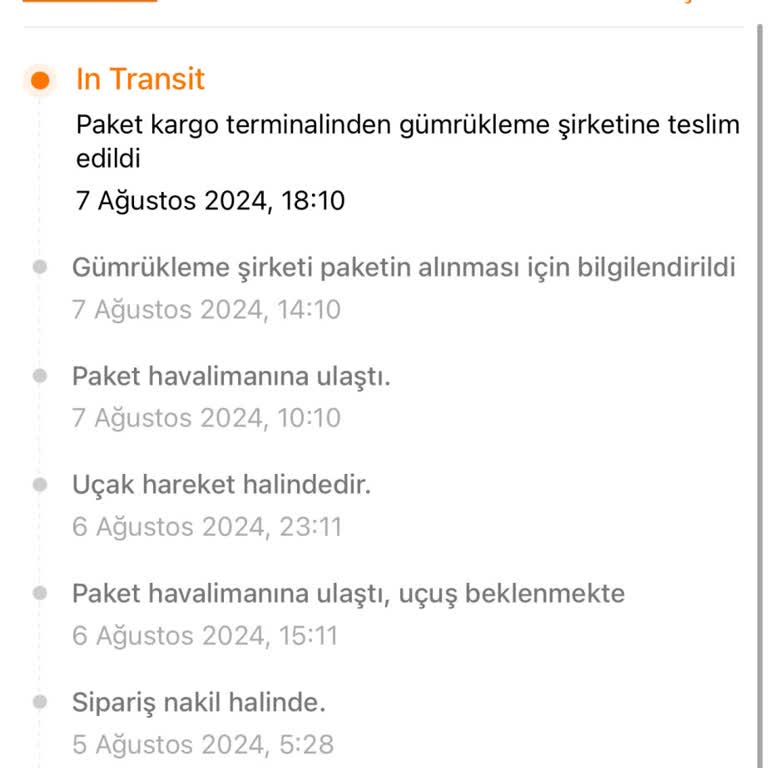 In Transit

Paket kargo terminalinden gümrükleme şirketine teslim edildi

7 Ağustos 2024, 18:10

Gümrükleme şirketi paketin alınması için bilgilendirildi

7 Ağustos 2024, 14:10

Paket havalimanına ulaştı.

7 Ağustos 2024, 10:10

Uçak hareket halindedir.

6 Ağustos 2024, 23:11

Paket havalimanına ulaştı, uçuş beklenmekte

6 Ağustos 2024, 15:11

Sipariş nakil halinde.

5 Ağustos 2024, 5:28